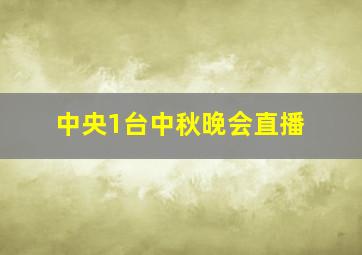 中央1台中秋晚会直播